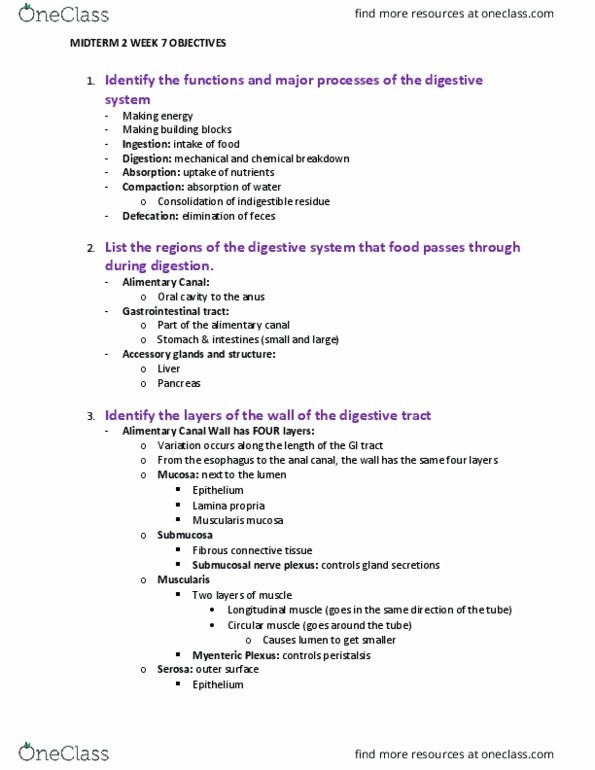 OneClass
find more resources at oneclass.com

MIDTERM 2 WEEK 7 OBJECTIVES

1. Identify the functions and major processes of the digestive system
- Making energy
- Making building blocks
- Ingestion: intake of food
- Digestion: mechanical and chemical breakdown
- Absorption: uptake of nutrients
- Compaction: absorption of water
  o Consolidation of indigestible residue
- Defecation: elimination of feces

2. List the regions of the digestive system that food passes through during digestion.
- Alimentary Canal:
  o Oral cavity to the anus
- Gastrointestinal tract:
  o Part of the alimentary canal
  o Stomach & intestines (small and large)
- Accessory glands and structure:
  o Liver
  o Pancreas

3. Identify the layers of the wall of the digestive tract
- Alimentary Canal Wall has FOUR layers:
  o Variation occurs along the length of the GI tract
  o From the esophagus to the anal canal, the wall has the same four layers
  o Mucosa: next to the lumen
    ▪ Epithelium
    ▪ Lamina propria
    ▪ Muscularis mucosa
  o Submucosa
    ▪ Fibrous connective tissue
    ▪ Submucosal nerve plexus: controls gland secretions
  o Muscularis
    ▪ Two layers of muscle
      • Longitudinal muscle (goes in the same direction of the tube)
      • Circular muscle (goes around the tube)
        o Causes lumen to get smaller
    ▪ Myenteric Plexus: controls peristalsis
  o Serosa: outer surface
    ▪ Epithelium

OneClass
find more resources at oneclass.com